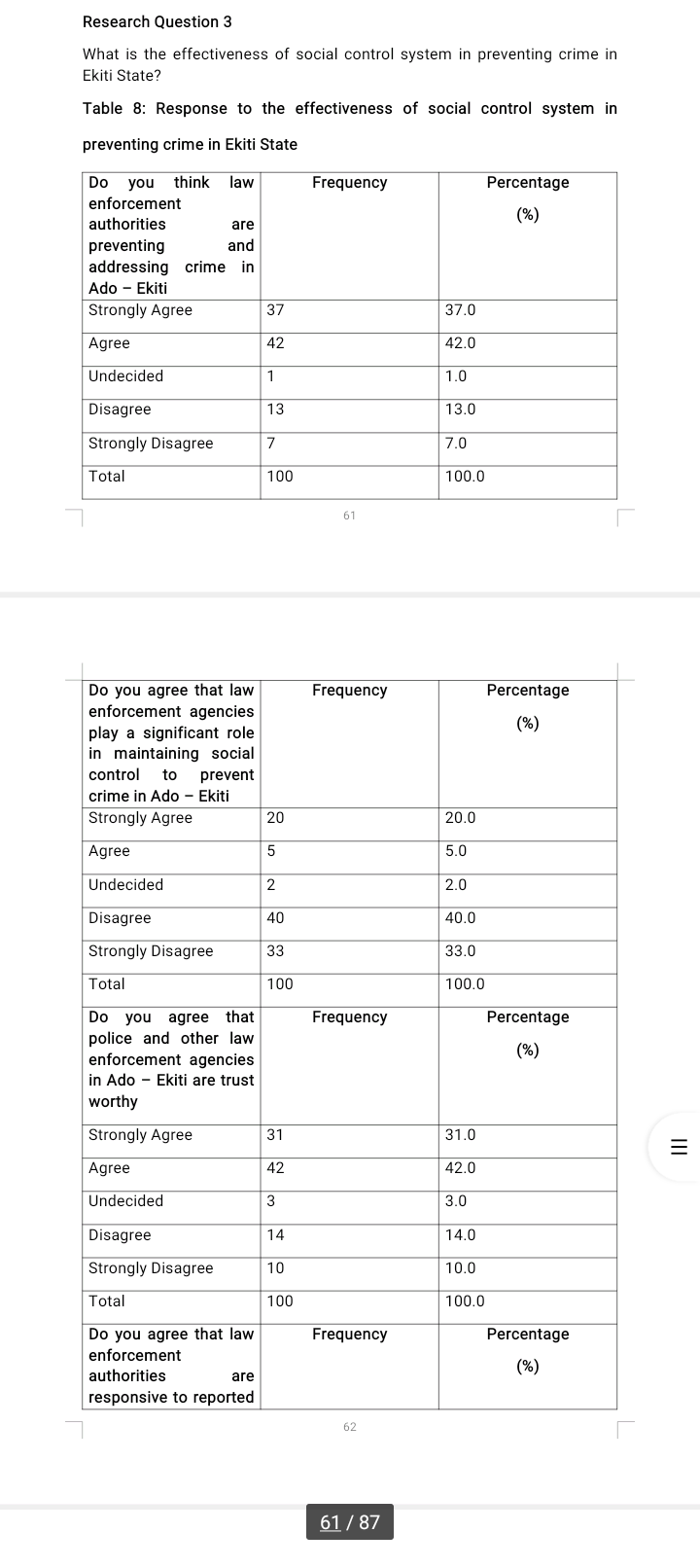 Research Question 3

What is the effectiveness of social control system in preventing crime in Ekiti State?

Table 8: Response to the effectiveness of social control system in preventing crime in Ekiti State

| Do you think law enforcement authorities are preventing and addressing crime in Ado – Ekiti | Frequency | Percentage (%) |
|---|---|---|
| Strongly Agree | 37 | 37.0 |
| Agree | 42 | 42.0 |
| Undecided | 1 | 1.0 |
| Disagree | 13 | 13.0 |
| Strongly Disagree | 7 | 7.0 |
| Total | 100 | 100.0 |

61

| Do you agree that law enforcement agencies play a significant role in maintaining social control to prevent crime in Ado – Ekiti | Frequency | Percentage (%) |
|---|---|---|
| Strongly Agree | 20 | 20.0 |
| Agree | 5 | 5.0 |
| Undecided | 2 | 2.0 |
| Disagree | 40 | 40.0 |
| Strongly Disagree | 33 | 33.0 |
| Total | 100 | 100.0 |
| Do you agree that police and other law enforcement agencies in Ado – Ekiti are trust worthy | Frequency | Percentage (%) |
| Strongly Agree | 31 | 31.0 |
| Agree | 42 | 42.0 |
| Undecided | 3 | 3.0 |
| Disagree | 14 | 14.0 |
| Strongly Disagree | 10 | 10.0 |
| Total | 100 | 100.0 |
| Do you agree that law enforcement authorities are responsive to reported | Frequency | Percentage (%) |

62

61 / 87